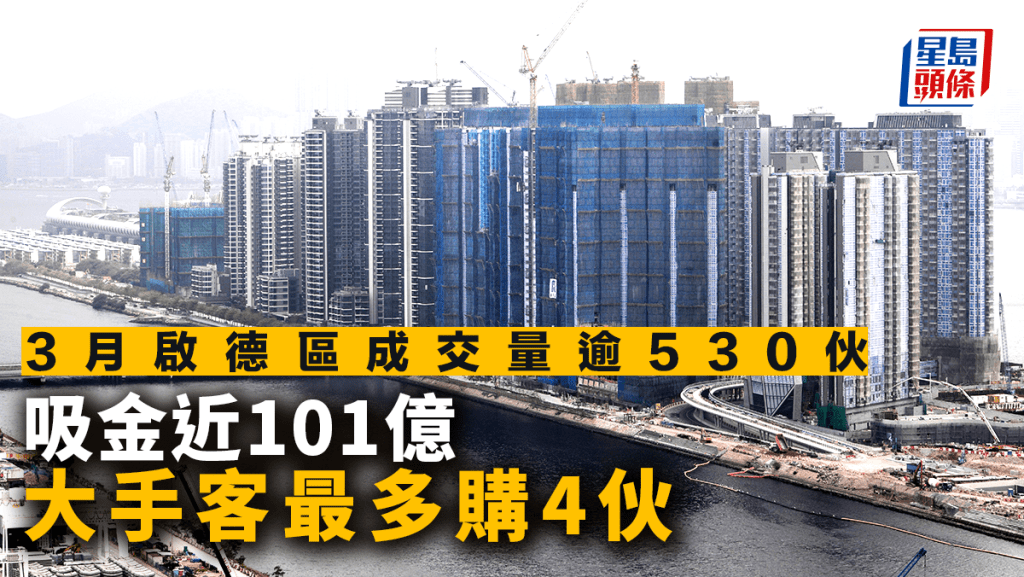 星島頭條

3月啟德區成交量逾530伙

吸金近101億
大手客最多購4伙